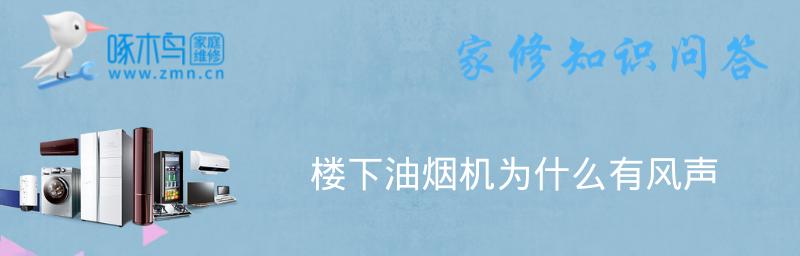 啄木鸟 家庭维修
www.zmn.cn

家修知识问答

楼下油烟机为什么有风声